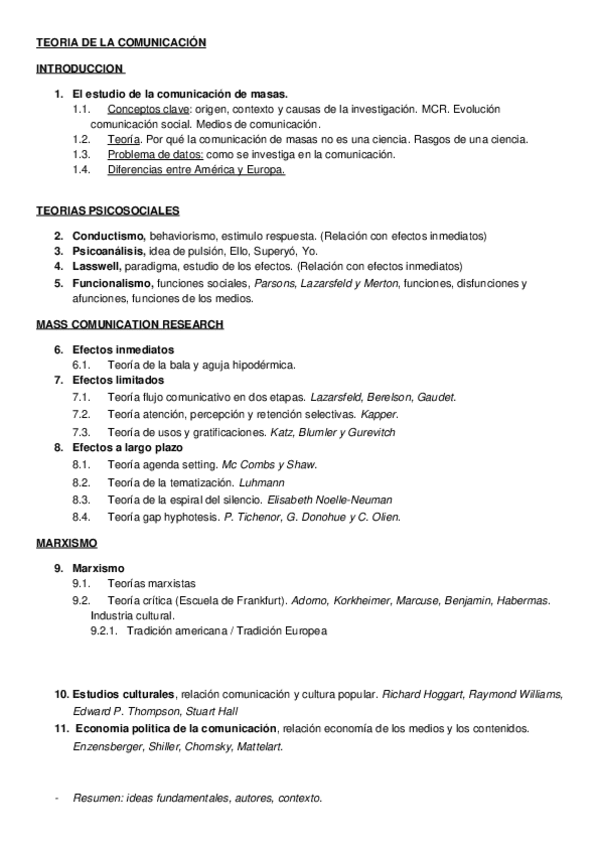 TEORIA DE LA COMUNICACIÓN

INTRODUCCION

1. El estudio de la comunicación de masas.
1.1. Conceptos clave: origen, contexto y causas de la investigación. MCR. Evolución comunicación social. Medios de comunicación.
1.2. Teoría. Por qué la comunicación de masas no es una ciencia. Rasgos de una ciencia.
1.3. Problema de datos: como se investiga en la comunicación.
1.4. Diferencias entre América y Europa.

TEORIAS PSICOSOCIALES

2. Conductismo, behaviorismo, estimulo respuesta. (Relación con efectos inmediatos)
3. Psicoanálisis, idea de pulsión, Ello, Superyó, Yo.
4. Lasswell, paradigma, estudio de los efectos. (Relación con efectos inmediatos)
5. Funcionalismo, funciones sociales, Parsons, Lazarsfeld y Merton, funciones, disfunciones y afunciones, funciones de los medios.

MASS COMUNICATION RESEARCH

6. Efectos inmediatos
6.1. Teoría de la bala y aguja hipodérmica.
7. Efectos limitados
7.1. Teoría flujo comunicativo en dos etapas. Lazarsfeld, Berelson, Gaudet.
7.2. Teoría atención, percepción y retención selectivas. Kapper.
7.3. Teoría de usos y gratificaciones. Katz, Blumler y Gurevitch
8. Efectos a largo plazo
8.1. Teoría agenda setting. Mc Combs y Shaw.
8.2. Teoría de la tematización. Luhmann
8.3. Teoría de la espiral del silencio. Elisabeth Noelle-Neuman
8.4. Teoría gap hyphotesis. P. Tichenor, G. Donohue y C. Olien.

MARXISMO

9. Marxismo
9.1. Teorías marxistas
9.2. Teoría crítica (Escuela de Frankfurt). Adorno, Korkheimer, Marcuse, Benjamin, Habermas. Industria cultural.
9.2.1. Tradición americana / Tradición Europea

10. Estudios culturales, relación comunicación y cultura popular. Richard Hoggart, Raymond Williams, Edward P. Thompson, Stuart Hall
11. Economia politica de la comunicación, relación economía de los medios y los contenidos. Enzensberger, Shiller, Chomsky, Mattelart.

- Resumen: ideas fundamentales, autores, contexto.